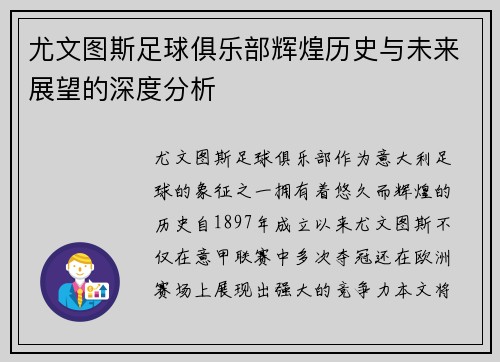 尤文图斯足球俱乐部辉煌历史与未来展望的深度分析

尤文图斯足球俱乐部作为意大利足球的象征之一拥有着悠久而辉煌的历史自1897年成立以来尤文图斯不仅在意甲联赛中多次夺冠还在欧洲赛场上展现出强大的竞争力本文将